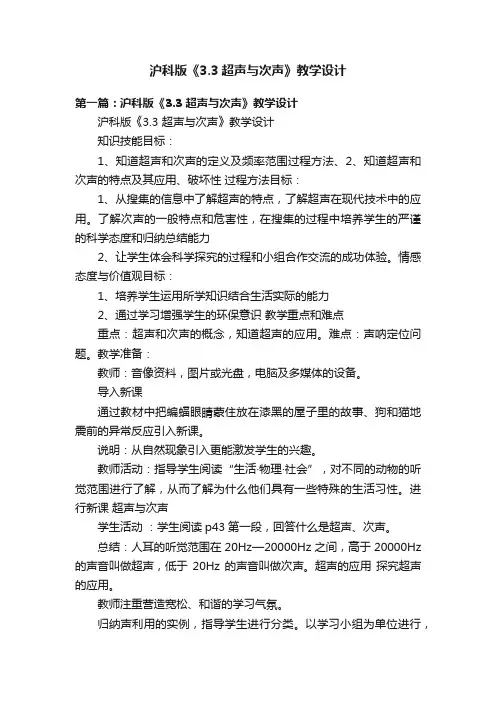 沪科版《3.3 超声与次声》教学设计

第一篇：沪科版《3.3 超声与次声》教学设计

沪科版《3.3 超声与次声》教学设计

知识技能目标：

1、知道超声和次声的定义及频率范围过程方法、2、知道超声和次声的特点及其应用、破坏性 过程方法目标：

1、从搜集的信息中了解超声的特点，了解超声在现代技术中的应用。了解次声的一般特点和危害性，在搜集的过程中培养学生的严谨的科学态度和归纳总结能力

2、让学生体会科学探究的过程和小组合作交流的成功体验。情感态度与价值观目标：

1、培养学生运用所学知识结合生活实际的能力

2、通过学习增强学生的环保意识 教学重点和难点

重点：超声和次声的概念，知道超声的应用。难点：声呐定位问题。教学准备：

教师：音像资料，图片或光盘，电脑及多媒体的设备。

导入新课

通过教材中把蝙蝠眼睛蒙住放在漆黑的屋子里的故事、狗和猫地震前的异常反应引入新课。

说明：从自然现象引入更能激发学生的兴趣。

教师活动：指导学生阅读“生活·物理·社会”，对不同的动物的听觉范围进行了解，从而了解为什么他们具有一些特殊的生活习性。进行新课 超声与次声

学生活动 ：学生阅读 p43 第一段，回答什么是超声、次声。

总结：人耳的听觉范围在 20Hz—20000Hz 之间，高于 20000Hz 的声音叫做超声，低于 20Hz 的声音叫做次声。超声的应用 探究超声的应用。

教师注重营造宽松、和谐的学习气氛。

归纳声利用的实例，指导学生进行分类。以学习小组为单位进行，